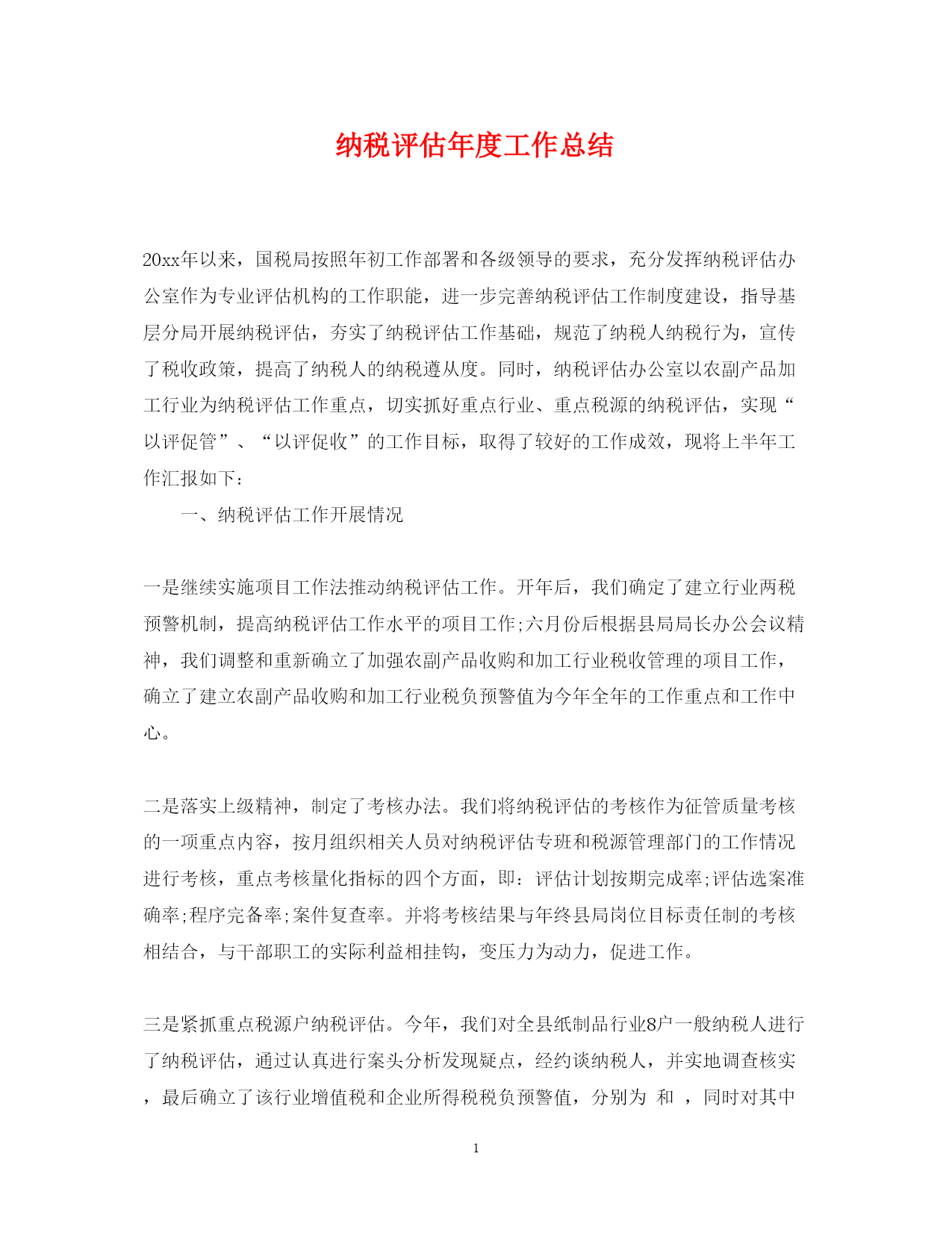 纳税评估年度工作总结

20xx年以来，国税局按照年初工作部署和各级领导的要求，充分发挥纳税评估办公室作为专业评估机构的工作职能，进一步完善纳税评估工作制度建设，指导基层分局开展纳税评估，夯实了纳税评估工作基础，规范了纳税人纳税行为，宣传了税收政策，提高了纳税人的纳税遵从度。同时，纳税评估办公室以农副产品加工行业为纳税评估工作重点，切实抓好重点行业、重点税源的纳税评估，实现“以评促管”、“以评促收”的工作目标，取得了较好的工作成效，现将上半年工作汇报如下：

一、纳税评估工作开展情况

一是继续实施项目工作法推动纳税评估工作。开年后，我们确定了建立行业两税预警机制，提高纳税评估工作水平的项目工作;六月份后根据县局局长办公会议精神，我们调整和重新确立了加强农副产品收购和加工行业税收管理的项目工作，确立了建立农副产品收购和加工行业税负预警值为今年全年的工作重点和工作中心。

二是落实上级精神，制定了考核办法。我们将纳税评估的考核作为征管质量考核的一项重点内容，按月组织相关人员对纳税评估专班和税源管理部门的工作情况进行考核，重点考核量化指标的四个方面，即：评估计划按期完成率;评估选案准确率;程序完备率;案件复查率。并将考核结果与年终县局岗位目标责任制的考核相结合，与干部职工的实际利益相挂钩，变压力为动力，促进工作。

三是紧抓重点税源户纳税评估。今年，我们对全县纸制品行业8户一般纳税人进行了纳税评估，通过认真进行案头分析发现疑点，经约谈纳税人，并实地调查核实，最后确立了该行业增值税和企业所得税税负预警值，分别为 和 ，同时对其中

1